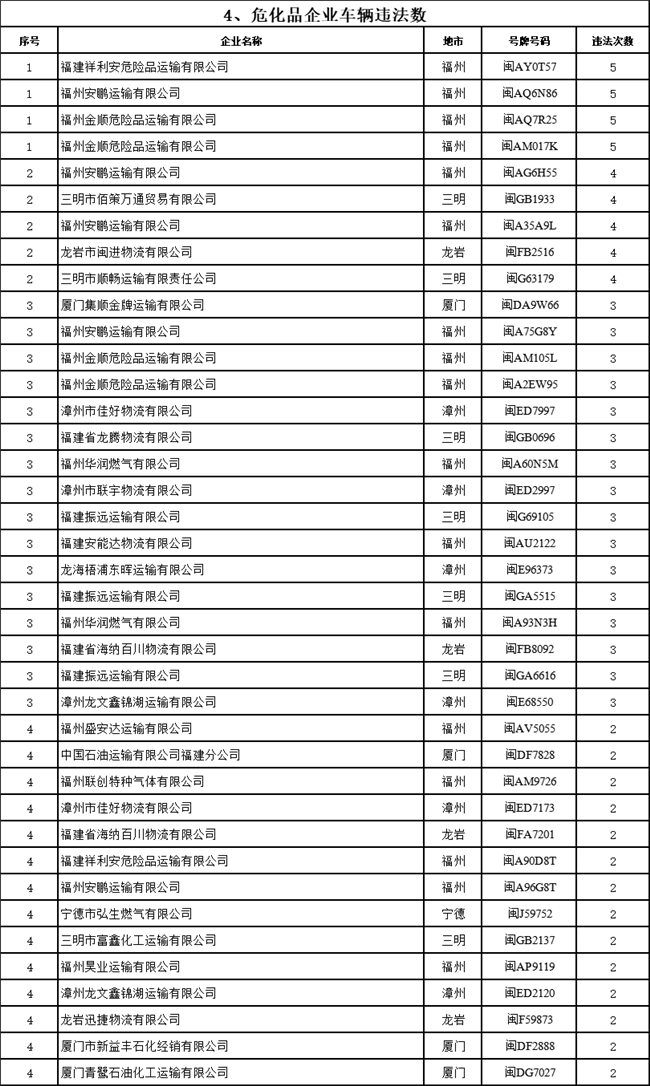 4、危化品企业车辆违法数

| 序号 | 企业名称 | 地市 | 号牌号码 | 违法次数 |
|---|---|---|---|---|
| 1 | 福建祥利安危险品运输有限公司 | 福州 | 闽AY0T57 | 5 |
| 1 | 福州安鹏运输有限公司 | 福州 | 闽AQ6N86 | 5 |
| 1 | 福州金顺危险品运输有限公司 | 福州 | 闽AQ7R25 | 5 |
| 1 | 福州金顺危险品运输有限公司 | 福州 | 闽AM017K | 5 |
| 2 | 福州安鹏运输有限公司 | 福州 | 闽AG6H55 | 4 |
| 2 | 三明市佰策万通贸易有限公司 | 三明 | 闽GB1933 | 4 |
| 2 | 福州安鹏运输有限公司 | 福州 | 闽A35A9L | 4 |
| 2 | 龙岩市闽进物流有限公司 | 龙岩 | 闽FB2516 | 4 |
| 2 | 三明市顺畅运输有限责任公司 | 三明 | 闽G63179 | 4 |
| 3 | 厦门集顺金牌运输有限公司 | 厦门 | 闽DA9W66 | 3 |
| 3 | 福州安鹏运输有限公司 | 福州 | 闽A75G8Y | 3 |
| 3 | 福州金顺危险品运输有限公司 | 福州 | 闽AM105L | 3 |
| 3 | 福州金顺危险品运输有限公司 | 福州 | 闽A2EW95 | 3 |
| 3 | 漳州市佳好物流有限公司 | 漳州 | 闽ED7997 | 3 |
| 3 | 福建省龙腾物流有限公司 | 三明 | 闽GB0696 | 3 |
| 3 | 福州华润燃气有限公司 | 福州 | 闽A60N5M | 3 |
| 3 | 漳州市联宇物流有限公司 | 漳州 | 闽ED2997 | 3 |
| 3 | 福建振远运输有限公司 | 三明 | 闽G69105 | 3 |
| 3 | 福建安能达物流有限公司 | 福州 | 闽AU2122 | 3 |
| 3 | 龙海梧浦东晖运输有限公司 | 漳州 | 闽E96373 | 3 |
| 3 | 福建振远运输有限公司 | 三明 | 闽GA5515 | 3 |
| 3 | 福州华润燃气有限公司 | 福州 | 闽A93N3H | 3 |
| 3 | 福建省海纳百川物流有限公司 | 龙岩 | 闽FB8092 | 3 |
| 3 | 福建振远运输有限公司 | 三明 | 闽GA6616 | 3 |
| 3 | 漳州龙文鑫锦湖运输有限公司 | 漳州 | 闽E68550 | 3 |
| 4 | 福州盛安达运输有限公司 | 福州 | 闽AV5055 | 2 |
| 4 | 中国石油运输有限公司福建分公司 | 厦门 | 闽DF7828 | 2 |
| 4 | 福州联创特种气体有限公司 | 福州 | 闽AM9726 | 2 |
| 4 | 漳州市佳好物流有限公司 | 漳州 | 闽ED7173 | 2 |
| 4 | 福建省海纳百川物流有限公司 | 龙岩 | 闽FA7201 | 2 |
| 4 | 福建祥利安危险品运输有限公司 | 福州 | 闽A90D8T | 2 |
| 4 | 福州安鹏运输有限公司 | 福州 | 闽A96G8T | 2 |
| 4 | 宁德市弘生燃气有限公司 | 宁德 | 闽J59752 | 2 |
| 4 | 三明市富鑫化工运输有限公司 | 三明 | 闽GB2137 | 2 |
| 4 | 福州昊业运输有限公司 | 福州 | 闽AP9119 | 2 |
| 4 | 漳州龙文鑫锦湖运输有限公司 | 漳州 | 闽ED2120 | 2 |
| 4 | 龙岩迅捷物流有限公司 | 龙岩 | 闽F59873 | 2 |
| 4 | 厦门市新益丰石化经销有限公司 | 厦门 | 闽DF2888 | 2 |
| 4 | 厦门青鳌石油化工运输有限公司 | 厦门 | 闽DG7027 | 2 |